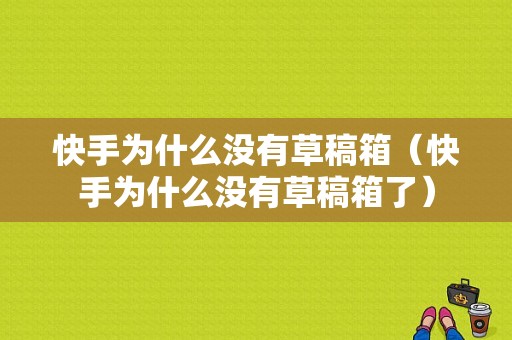 快手为什么没有草稿箱（快手为什么没有草稿箱了）